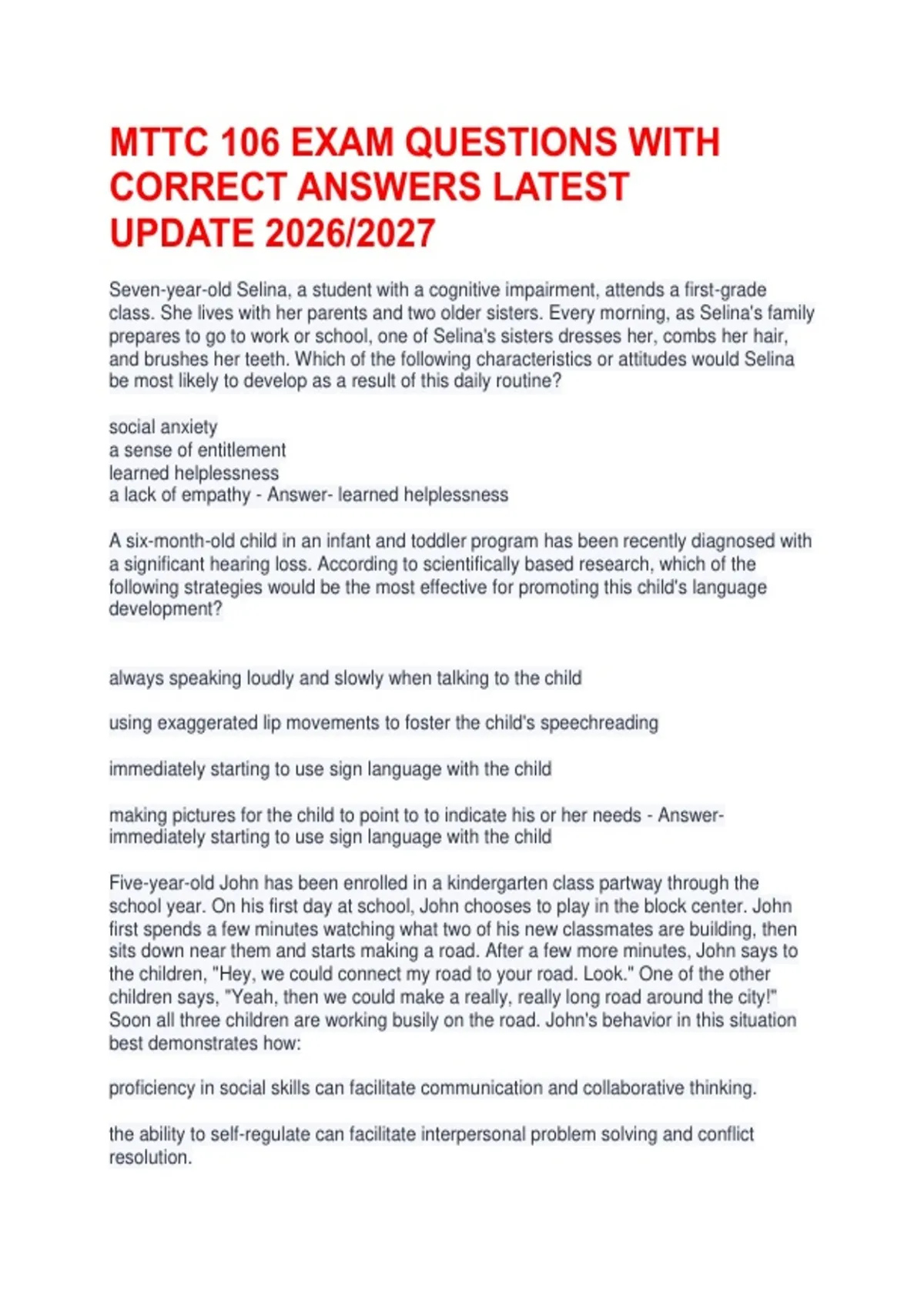 MTTC 106 EXAM QUESTIONS WITH CORRECT ANSWERS LATEST UPDATE 2026/2027

Seven-year-old Selina, a student with a cognitive impairment, attends a first-grade class. She lives with her parents and two older sisters. Every morning, as Selina's family prepares to go to work or school, one of Selina's sisters dresses her, combs her hair, and brushes her teeth. Which of the following characteristics or attitudes would Selina be most likely to develop as a result of this daily routine?

social anxiety
a sense of entitlement
learned helplessness
a lack of empathy - Answer- learned helplessness

A six-month-old child in an infant and toddler program has been recently diagnosed with a significant hearing loss. According to scientifically based research, which of the following strategies would be the most effective for promoting this child's language development?

always speaking loudly and slowly when talking to the child

using exaggerated lip movements to foster the child's speechreading

immediately starting to use sign language with the child

making pictures for the child to point to to indicate his or her needs - Answer- immediately starting to use sign language with the child

Five-year-old John has been enrolled in a kindergarten class partway through the school year. On his first day at school, John chooses to play in the block center. John first spends a few minutes watching what two of his new classmates are building, then sits down near them and starts making a road. After a few more minutes, John says to the children, "Hey, we could connect my road to your road. Look." One of the other children says, "Yeah, then we could make a really, really long road around the city!" Soon all three children are working busily on the road. John's behavior in this situation best demonstrates how:

proficiency in social skills can facilitate communication and collaborative thinking.

the ability to self-regulate can facilitate interpersonal problem solving and conflict resolution.